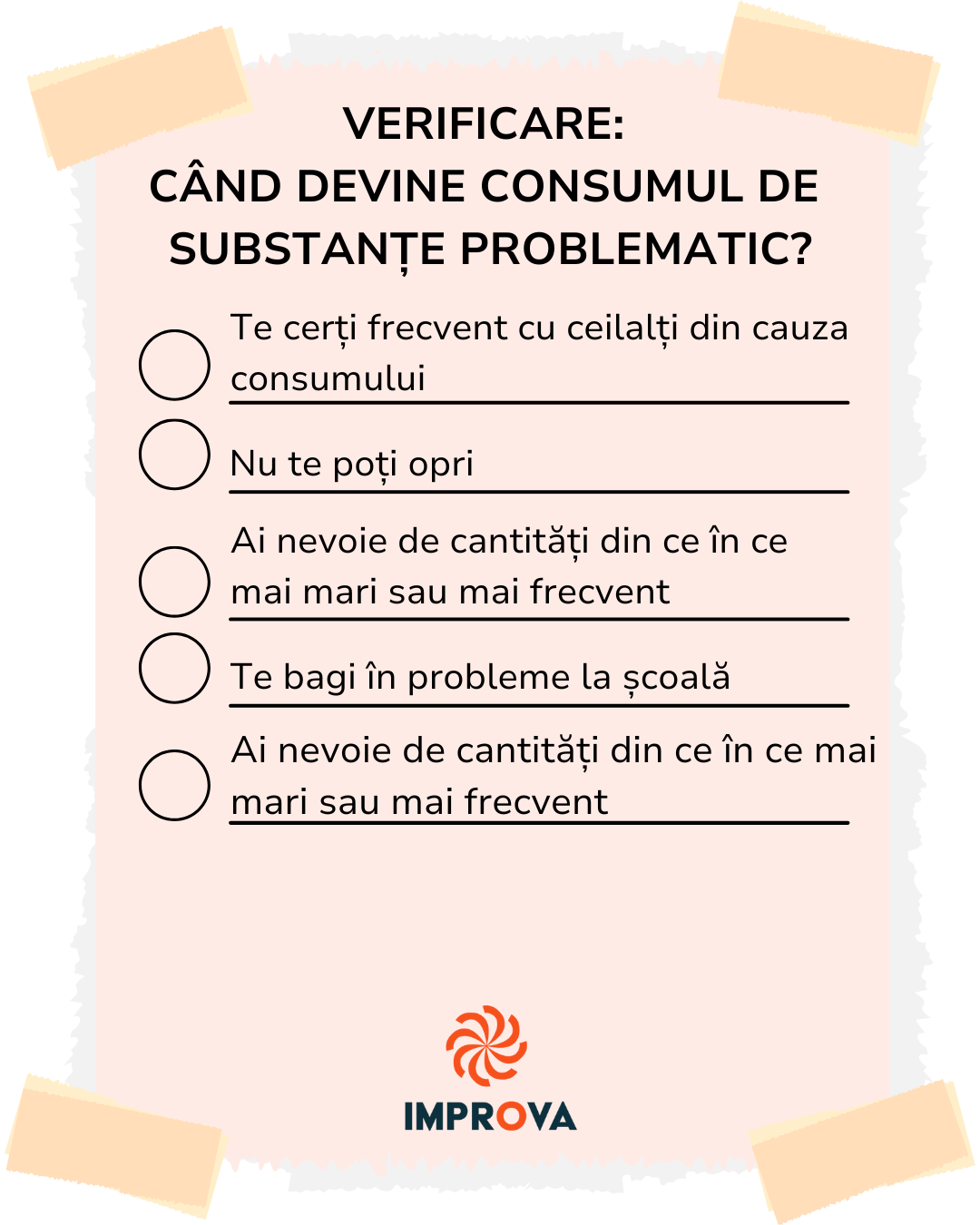 VERIFICARE:
CÂND DEVINE CONSUMUL DE SUBSTANȚE PROBLEMATIC?

☐ Te cerți frecvent cu ceilalți din cauza consumului

☐ Nu te poți opri

☐ Ai nevoie de cantități din ce în ce mai mari sau mai frecvent

☐ Te bagi în probleme la școală

☐ Ai nevoie de cantități din ce în ce mai mari sau mai frecvent

IMPROVA